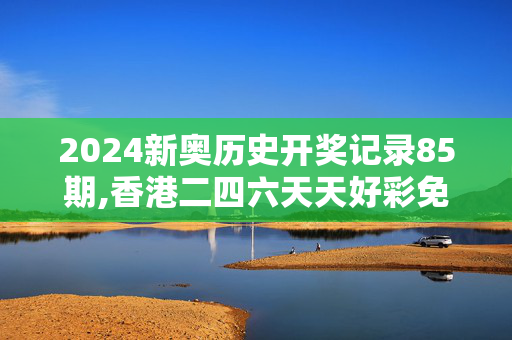 2024新奥历史开奖记录85期,香港二四六天天好彩免